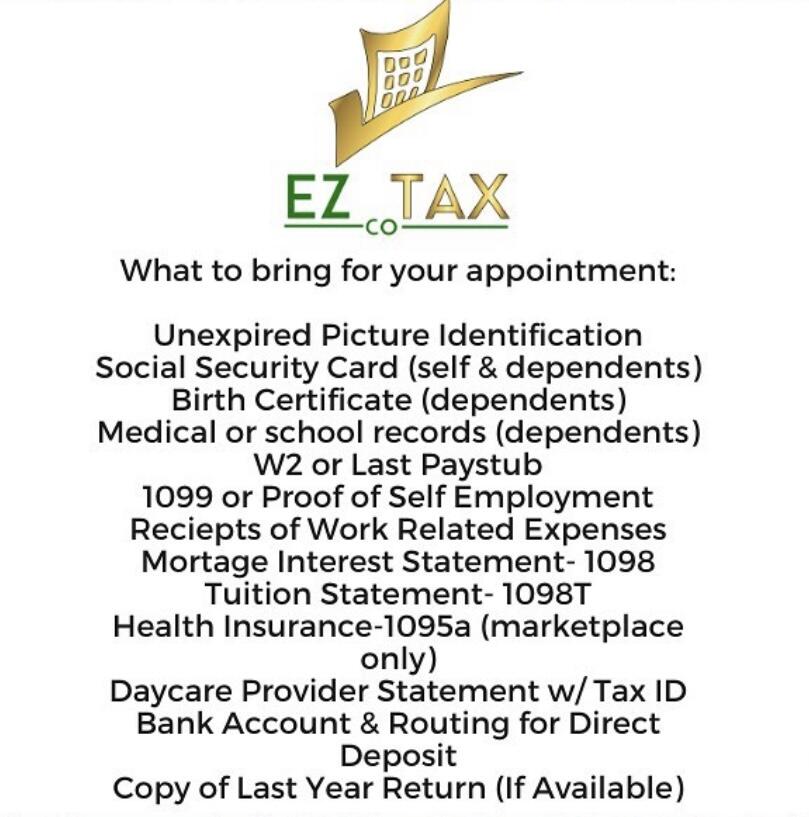 EZ CO TAX

What to bring for your appointment:

Unexpired Picture Identification
Social Security Card (self & dependents)
Birth Certificate (dependents)
Medical or school records (dependents)
W2 or Last Paystub
1099 or Proof of Self Employment
Reciepts of Work Related Expenses
Mortage Interest Statement- 1098
Tuition Statement- 1098T
Health Insurance-1095a (marketplace only)
Daycare Provider Statement w/ Tax ID
Bank Account & Routing for Direct Deposit
Copy of Last Year Return (If Available)